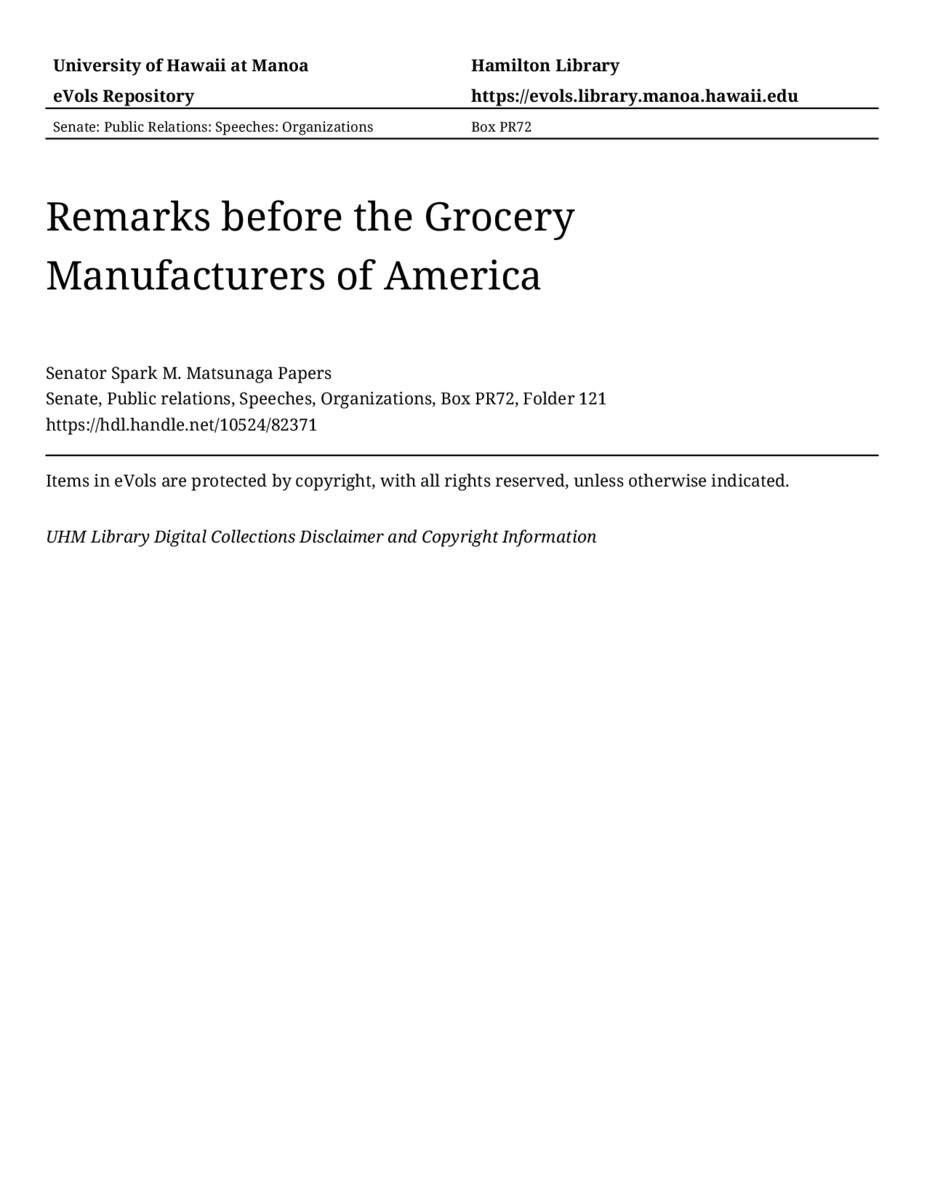 University of Hawaii at Manoa
eVols Repository

Hamilton Library
https://evols.library.manoa.hawaii.edu

Senate: Public Relations: Speeches: Organizations

Box PR72

Remarks before the Grocery Manufacturers of America

Senator Spark M. Matsunaga Papers
Senate, Public relations, Speeches, Organizations, Box PR72, Folder 121
https://hdl.handle.net/10524/82371

Items in eVols are protected by copyright, with all rights reserved, unless otherwise indicated.

UHM Library Digital Collections Disclaimer and Copyright Information